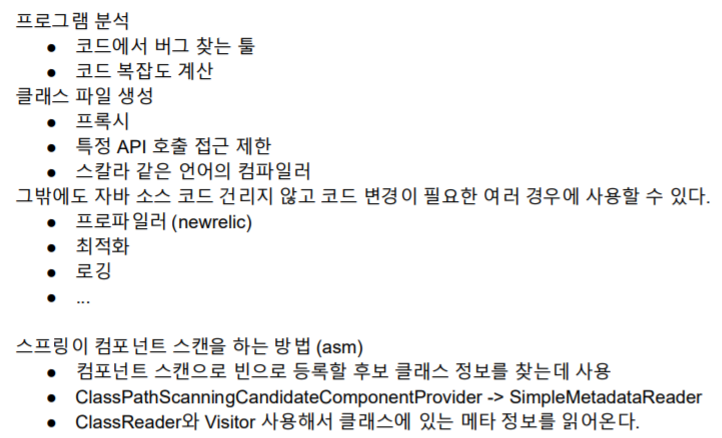 프로그램 분석
• 코드에서 버그 찾는 툴
• 코드 복잡도 계산

클래스 파일 생성
• 프록시
• 특정 API 호출 접근 제한
• 스칼라 같은 언어의 컴파일러

그밖에도 자바 소스 코드 건리지 않고 코드 변경이 필요한 여러 경우에 사용할 수 있다.
• 프로파일러 (newrelic)
• 최적화
• 로깅
• ...

스프링이 컴포넌트 스캔을 하는 방법 (asm)
• 컴포넌트 스캔으로 빈으로 등록할 후보 클래스 정보를 찾는데 사용
• ClassPathScanningCandidateComponentProvider -> SimpleMetadataReader
• ClassReader와 Visitor 사용해서 클래스에 있는 메타 정보를 읽어온다.